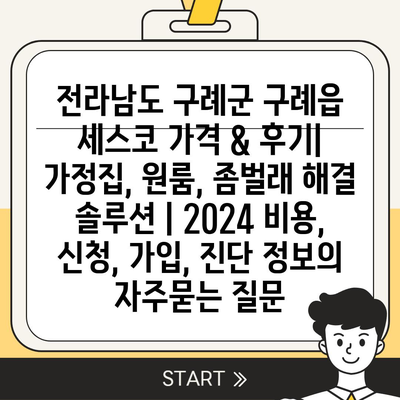 전라남도 구례군 구례읍 세스코 가격 & 후기| 가정집, 원룸, 좀벌래 해결 솔루션 | 2024 비용, 신청, 가입, 진단 정보의 자주묻는 질문

START »